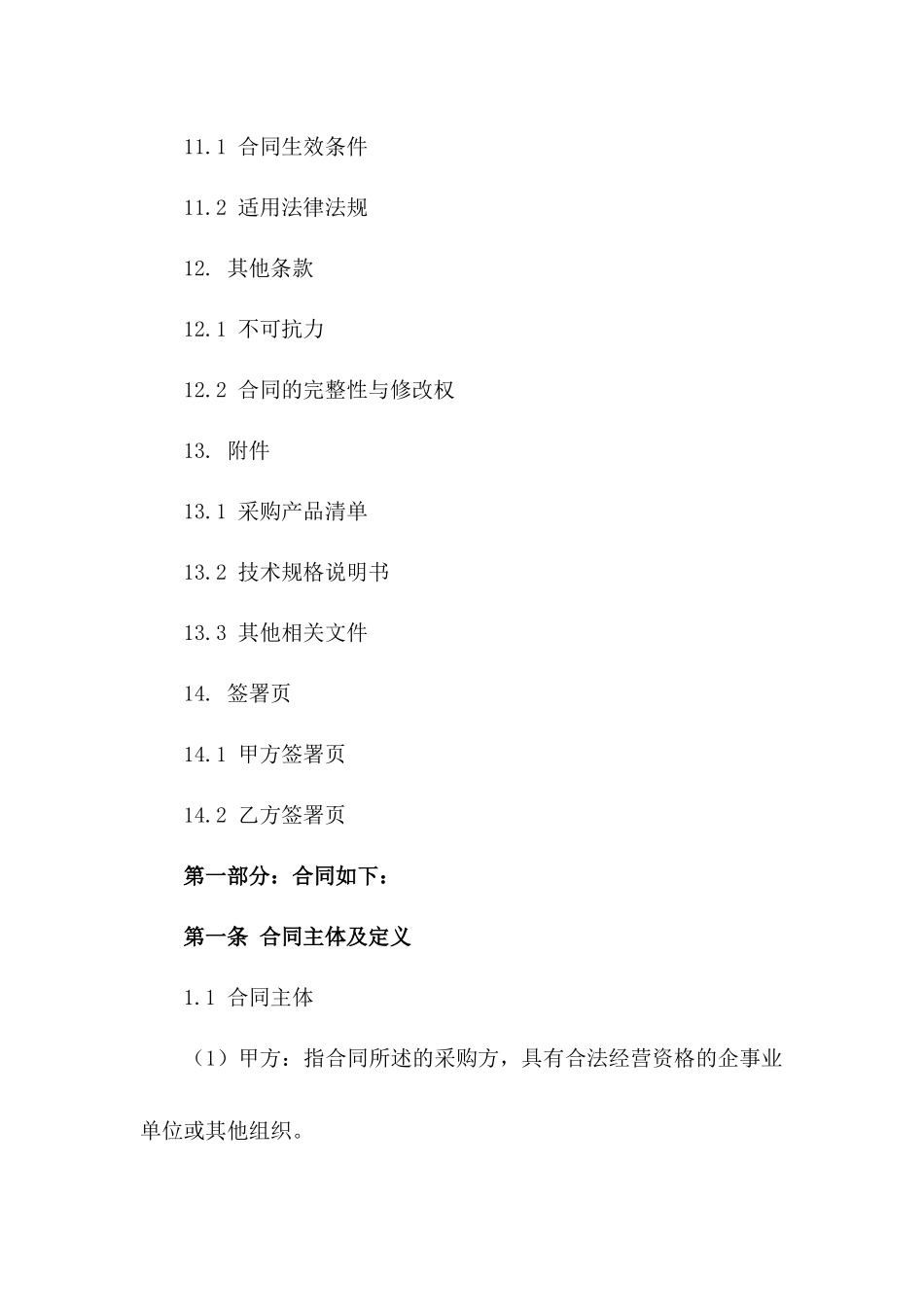 11.1 合同生效条件

11.2 适用法律法规

12. 其他条款

12.1 不可抗力

12.2 合同的完整性与修改权

13. 附件

13.1 采购产品清单

13.2 技术规格说明书

13.3 其他相关文件

14. 签署页

14.1 甲方签署页

14.2 乙方签署页

第一部分：合同如下：

第一条 合同主体及定义

1.1 合同主体

（1）甲方：指合同所述的采购方，具有合法经营资格的企事业单位或其他组织。